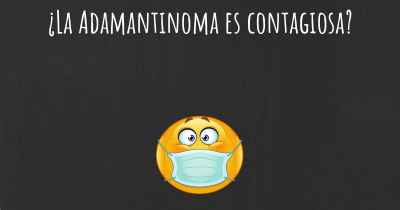 ¿La Adamantinoma es contagiosa?